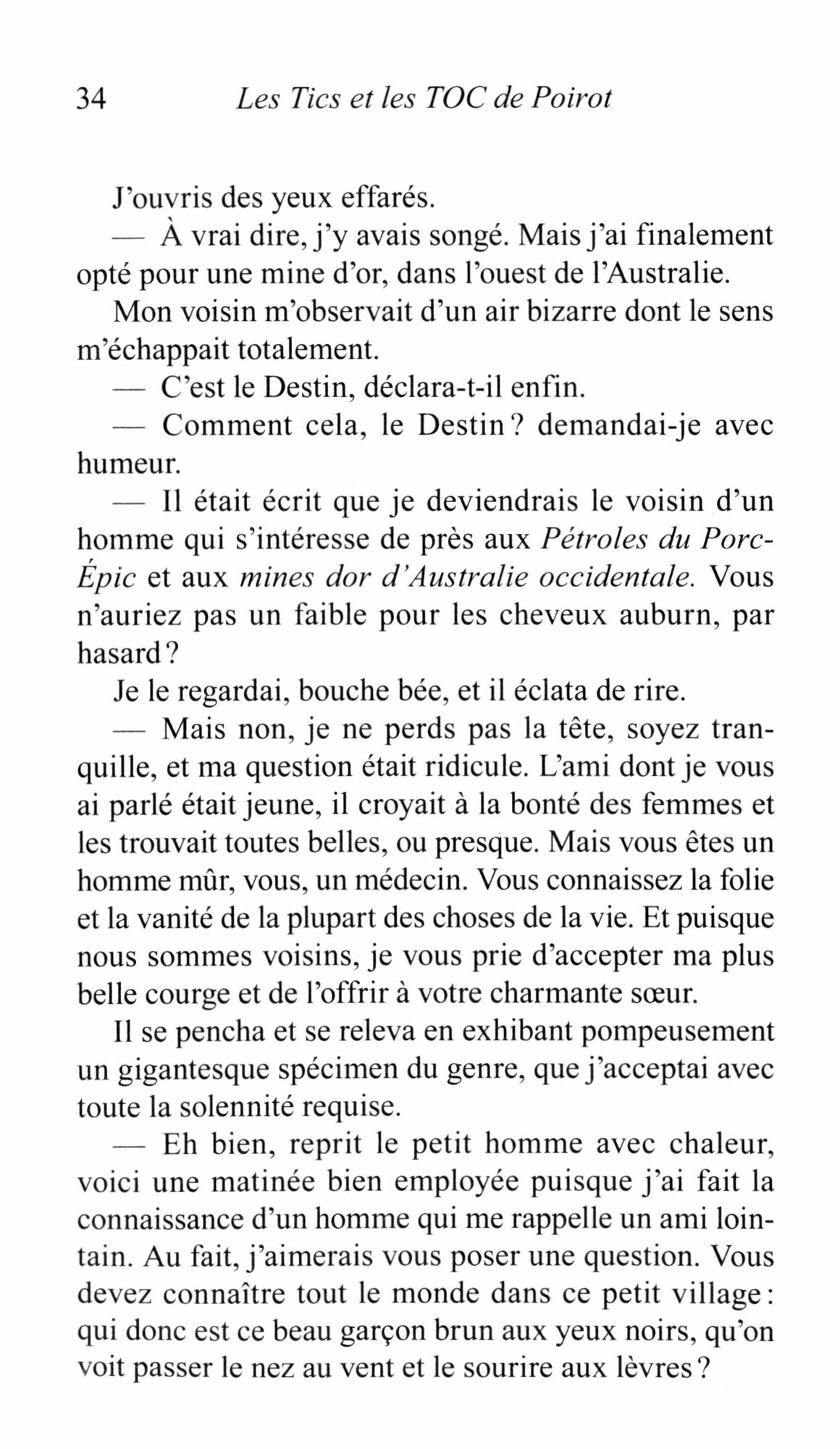 34 Les Tics et les TOC de Poirot

J'ouvris des yeux effarés.

— À vrai dire, j'y avais songé. Mais j'ai finalement opté pour une mine d'or, dans l'ouest de l'Australie.

Mon voisin m'observait d'un air bizarre dont le sens m'échappait totalement.

— C'est le Destin, déclara-t-il enfin.

— Comment cela, le Destin ? demandai-je avec humeur.

— Il était écrit que je deviendrais le voisin d'un homme qui s'intéresse de près aux Pétroles du Porc-Épic et aux mines dor d'Australie occidentale. Vous n'auriez pas un faible pour les cheveux auburn, par hasard ?

Je le regardai, bouche bée, et il éclata de rire.

— Mais non, je ne perds pas la tête, soyez tranquille, et ma question était ridicule. L'ami dont je vous ai parlé était jeune, il croyait à la bonté des femmes et les trouvait toutes belles, ou presque. Mais vous êtes un homme mûr, vous, un médecin. Vous connaissez la folie et la vanité de la plupart des choses de la vie. Et puisque nous sommes voisins, je vous prie d'accepter ma plus belle courge et de l'offrir à votre charmante sœur.

Il se pencha et se releva en exhibant pompeusement un gigantesque spécimen du genre, que j'acceptai avec toute la solennité requise.

— Eh bien, reprit le petit homme avec chaleur, voici une matinée bien employée puisque j'ai fait la connaissance d'un homme qui me rappelle un ami lointain. Au fait, j'aimerais vous poser une question. Vous devez connaître tout le monde dans ce petit village : qui donc est ce beau garçon brun aux yeux noirs, qu'on voit passer le nez au vent et le sourire aux lèvres ?